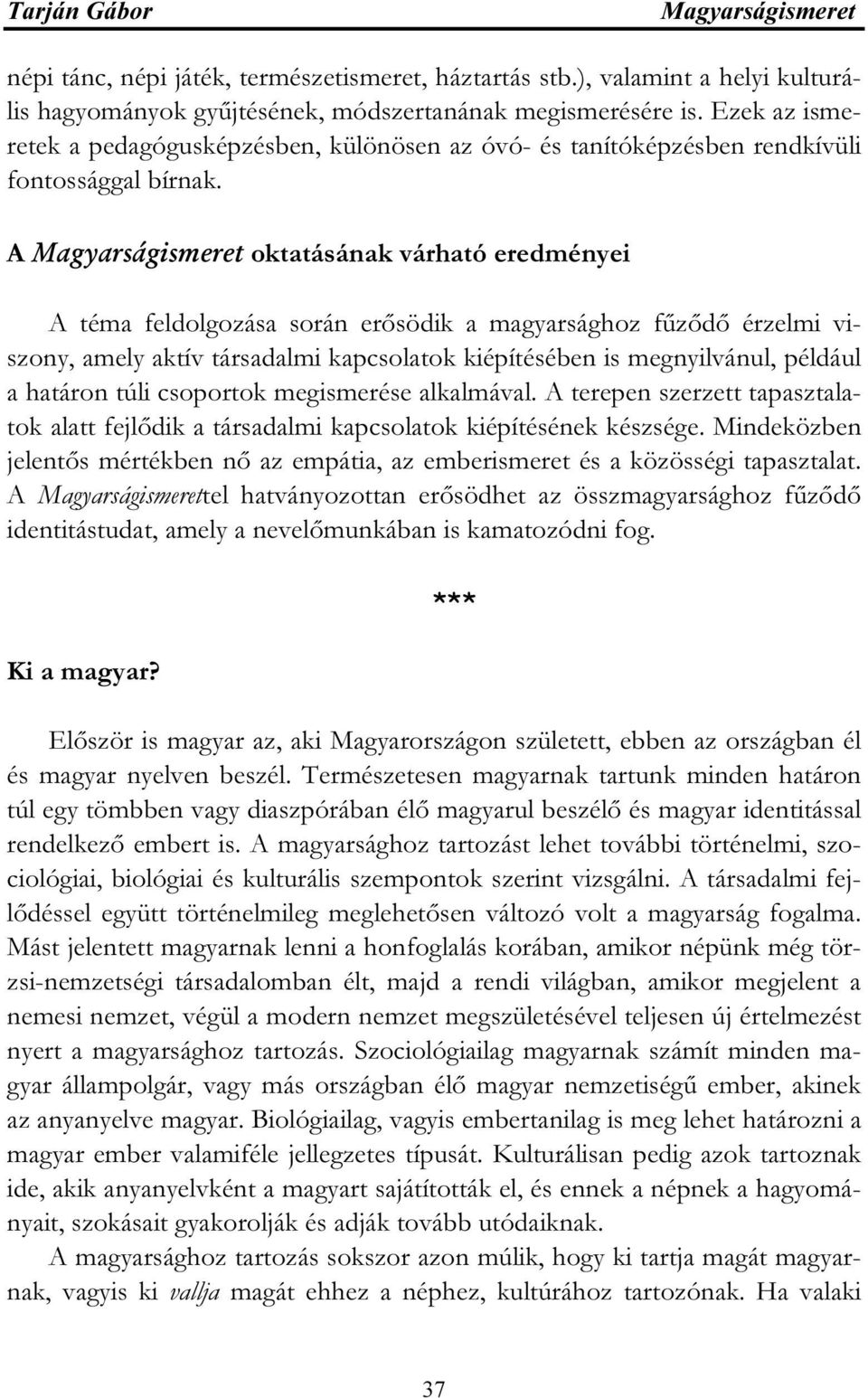 Tarján Gábor Magyarságismeret

népi tánc, népi játék, természetismeret, háztartás stb.), valamint a helyi kulturális hagyományok gyűjtésének, módszertanának megismerésére is. Ezek az ismeretek a pedagógusképzésben, különösen az óvó- és tanítóképzésben rendkívüli fontossággal bírnak.

A Magyarságismeret oktatásának várható eredményei

A téma feldolgozása során erősödik a magyarsághoz fűződő érzelmi viszony, amely aktív társadalmi kapcsolatok kiépítésében is megnyilvánul, például a határon túli csoportok megismerése alkalmával. A terepen szerzett tapasztalatok alatt fejlődik a társadalmi kapcsolatok kiépítésének készsége. Mindeközben jelentős mértékben nő az empátia, az emberismeret és a közösségi tapasztalat. A Magyarságismerettel hatványozottan erősödhet az összmagyarsághoz fűződő identitástudat, amely a nevelőmunkában is kamatozódni fog.

***

Ki a magyar?

Először is magyar az, aki Magyarországon született, ebben az országban él és magyar nyelven beszél. Természetesen magyarnak tartunk minden határon túl egy tömbben vagy diaszpórában élő magyarul beszélő és magyar identitással rendelkező embert is. A magyarsághoz tartozást lehet további történelmi, szociológiai, biológiai és kulturális szempontok szerint vizsgálni. A társadalmi fejlődéssel együtt történelmileg meglehetősen változó volt a magyarság fogalma. Mást jelentett magyarnak lenni a honfoglalás korában, amikor népünk még törzsi-nemzetségi társadalomban élt, majd a rendi világban, amikor megjelent a nemesi nemzet, végül a modern nemzet megszületésével teljesen új értelmezést nyert a magyarsághoz tartozás. Szociológiailag magyarnak számít minden magyar állampolgár, vagy más országban élő magyar nemzetiségű ember, akinek az anyanyelve magyar. Biológiailag, vagyis embertanilag is meg lehet határozni a magyar ember valamiféle jellegzetes típusát. Kulturálisan pedig azok tartoznak ide, akik anyanyelvként a magyart sajátították el, és ennek a népnek a hagyományait, szokásait gyakorolják és adják tovább utódaiknak.

A magyarsághoz tartozás sokszor azon múlik, hogy ki tartja magát magyarnak, vagyis ki vallja magát ehhez a néphez, kultúrához tartozónak. Ha valaki

37